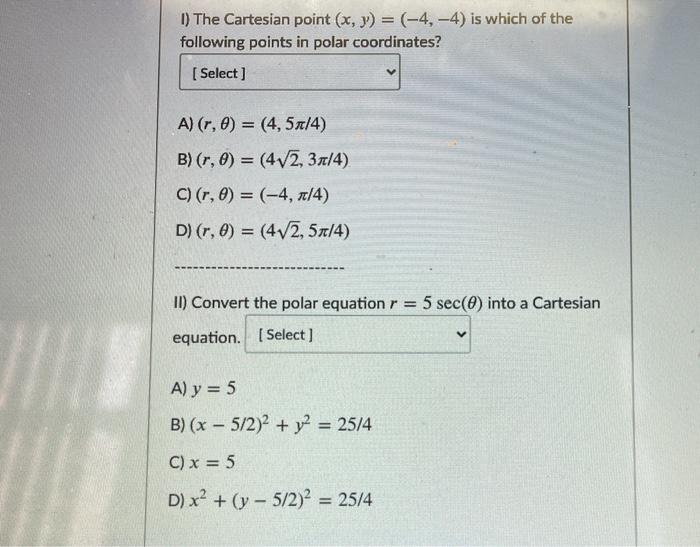 I) The Cartesian point $(x, y) = (-4, -4)$ is which of the following points in polar coordinates?

[ Select ]

A) $(r, \theta) = (4, 5\pi/4)$

B) $(r, \theta) = (4\sqrt{2}, 3\pi/4)$

C) $(r, \theta) = (-4, \pi/4)$

D) $(r, \theta) = (4\sqrt{2}, 5\pi/4)$

----------------------------

II) Convert the polar equation $r = 5\sec(\theta)$ into a Cartesian equation. [ Select ]

A) $y = 5$

B) $(x - 5/2)^2 + y^2 = 25/4$

C) $x = 5$

D) $x^2 + (y - 5/2)^2 = 25/4$